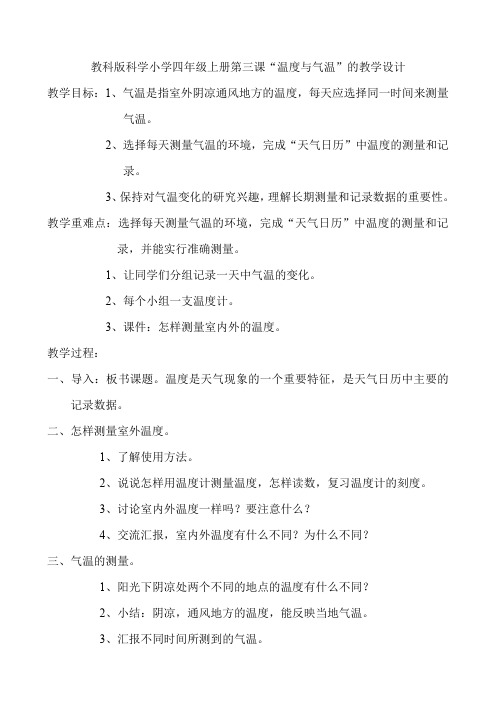 教科版科学小学四年级上册第三课“温度与气温”的教学设计

教学目标：1、气温是指室外阴凉通风地方的温度，每天应选择同一时间来测量气温。

2、选择每天测量气温的环境，完成“天气日历”中温度的测量和记录。

3、保持对气温变化的研究兴趣，理解长期测量和记录数据的重要性。

教学重难点：选择每天测量气温的环境，完成“天气日历”中温度的测量和记录，并能实行准确测量。

1、让同学们分组记录一天中气温的变化。

2、每个小组一支温度计。

3、课件：怎样测量室内外的温度。

教学过程：

一、导入：板书课题。温度是天气现象的一个重要特征，是天气日历中主要的记录数据。

二、怎样测量室外温度。

1、了解使用方法。

2、说说怎样用温度计测量温度，怎样读数，复习温度计的刻度。

3、讨论室内外温度一样吗？要注意什么？

4、交流汇报，室内外温度有什么不同？为什么不同？

三、气温的测量。

1、阳光下阴凉处两个不同的地点的温度有什么不同？

2、小结：阴凉，通风地方的温度，能反映当地气温。

3、汇报不同时间所测到的气温。